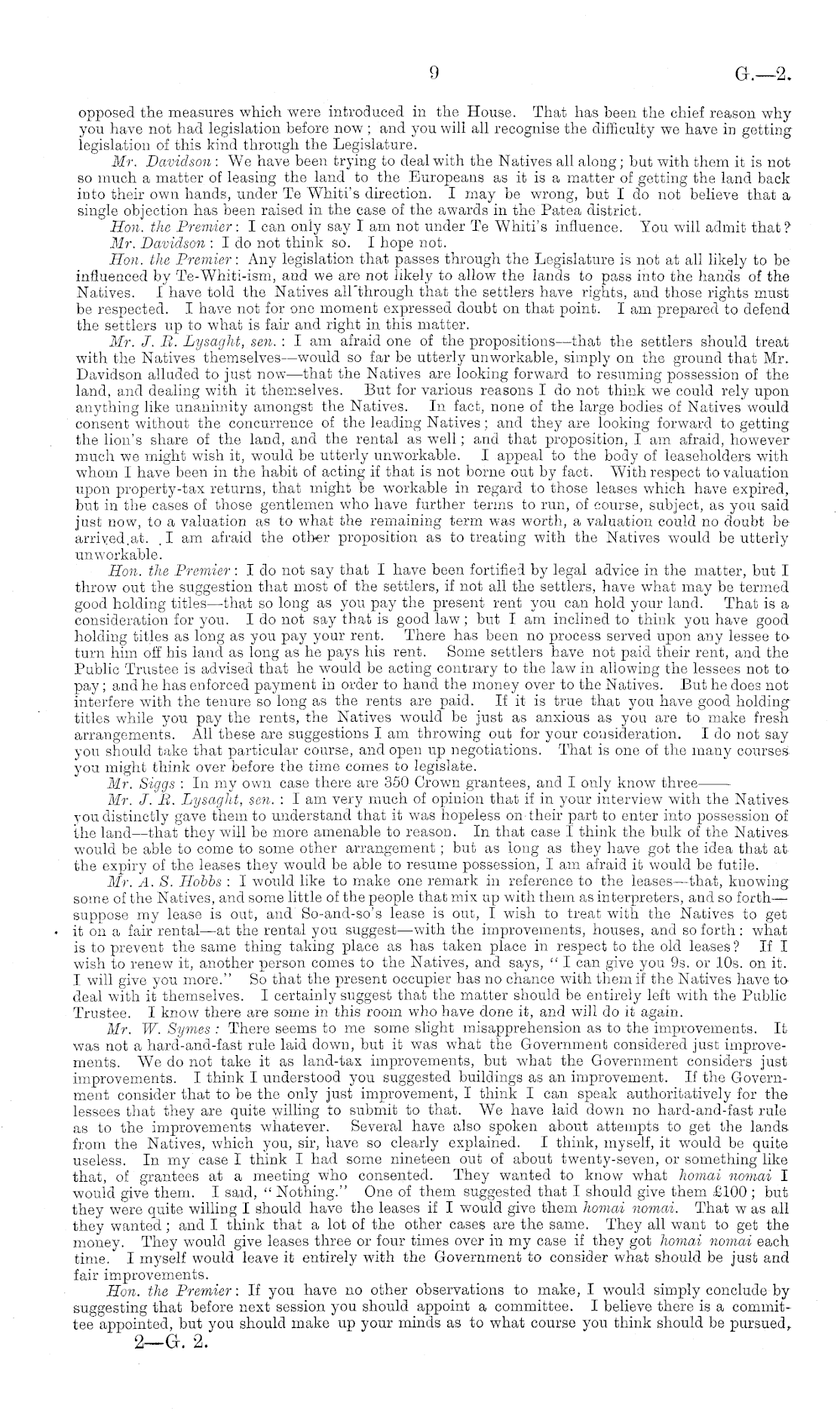 9 G.—2.

opposed the measures which were introduced in the House. That has been the chief reason why you have not had legislation before now; and you will all recognise the difficulty we have in getting legislation of this kind through the Legislature.

Mr. Davidson: We have been trying to deal with the Natives all along; but with them it is not so much a matter of leasing the land to the Europeans as it is a matter of getting the land back into their own hands, under Te Whiti's direction. I may be wrong, but I do not believe that a single objection has been raised in the case of the awards in the Patea district.

Hon. the Premier: I can only say I am not under Te Whiti's influence. You will admit that?

Mr. Davidson: I do not think so. I hope not.

Hon. the Premier: Any legislation that passes through the Legislature is not at all likely to be influenced by Te-Whiti-ism, and we are not likely to allow the lands to pass into the hands of the Natives. I have told the Natives all through that the settlers have rights, and those rights must be respected. I have not for one moment expressed doubt on that point. I am prepared to defend the settlers up to what is fair and right in this matter.

Mr. J. R. Lysaght, sen.: I am afraid one of the propositions—that the settlers should treat with the Natives themselves—would so far be utterly unworkable, simply on the ground that Mr. Davidson alluded to just now—that the Natives are looking forward to resuming possession of the land, and dealing with it themselves. But for various reasons I do not think we could rely upon anything like unanimity amongst the Natives. In fact, none of the large bodies of Natives would consent without the concurrence of the leading Natives; and they are looking forward to getting the lion's share of the land, and the rental as well; and that proposition, I am afraid, however much we might wish it, would be utterly unworkable. I appeal to the body of leaseholders with whom I have been in the habit of acting if that is not borne out by fact. With respect to valuation upon property-tax returns, that might be workable in regard to those leases which have expired, but in the cases of those gentlemen who have further terms to run, of course, subject, as you said just now, to a valuation as to what the remaining term was worth, a valuation could no doubt be arrived at. I am afraid the other proposition as to treating with the Natives would be utterly unworkable.

Hon. the Premier: I do not say that I have been fortified by legal advice in the matter, but I throw out the suggestion that most of the settlers, if not all the settlers, have what may be termed good holding titles—that so long as you pay the present rent you can hold your land. That is a consideration for you. I do not say that is good law; but I am inclined to think you have good holding titles as long as you pay your rent. There has been no process served upon any lessee to turn him off his land as long as he pays his rent. Some settlers have not paid their rent, and the Public Trustee is advised that he would be acting contrary to the law in allowing the lessees not to pay; and he has enforced payment in order to hand the money over to the Natives. But he does not interfere with the tenure so long as the rents are paid. If it is true that you have good holding titles while you pay the rents, the Natives would be just as anxious as you are to make fresh arrangements. All these are suggestions I am throwing out for your consideration. I do not say you should take that particular course, and open up negotiations. That is one of the many courses you might think over before the time comes to legislate.

Mr. Siggs: In my own case there are 350 Crown grantees, and I only know three——

Mr. J. R. Lysaght, sen.: I am very much of opinion that if in your interview with the Natives you distinctly gave them to understand that it was hopeless on their part to enter into possession of the land—that they will be more amenable to reason. In that case I think the bulk of the Natives would be able to come to some other arrangement; but as long as they have got the idea that at the expiry of the leases they would be able to resume possession, I am afraid it would be futile.

Mr. A. S. Hobbs: I would like to make one remark in reference to the leases—that, knowing some of the Natives, and some little of the people that mix up with them as interpreters, and so forth—suppose my lease is out, and So-and-so's lease is out, I wish to treat with the Natives to get it on a fair rental—at the rental you suggest—with the improvements, houses, and so forth: what is to prevent the same thing taking place as has taken place in respect to the old leases? If I wish to renew it, another person comes to the Natives, and says, "I can give you 9s. or 10s. on it. I will give you more." So that the present occupier has no chance with them if the Natives have to deal with it themselves. I certainly suggest that the matter should be entirely left with the Public Trustee. I know there are some in this room who have done it, and will do it again.

Mr. W. Symes: There seems to me some slight misapprehension as to the improvements. It was not a hard-and-fast rule laid down, but it was what the Government considered just improvements. We do not take it as land-tax improvements, but what the Government considers just improvements. I think I understood you suggested buildings as an improvement. If the Government consider that to be the only just improvement, I think I can speak authoritatively for the lessees that they are quite willing to submit to that. We have laid down no hard-and-fast rule as to the improvements whatever. Several have also spoken about attempts to get the lands from the Natives, which you, sir, have so clearly explained. I think, myself, it would be quite useless. In my case I think I had some nineteen out of about twenty-seven, or something like that, of grantees at a meeting who consented. They wanted to know what homai nomai I would give them. I said, "Nothing." One of them suggested that I should give them £100; but they were quite willing I should have the leases if I would give them homai nomai. That w as all they wanted; and I think that a lot of the other cases are the same. They all want to get the money. They would give leases three or four times over in my case if they got homai nomai each time. I myself would leave it entirely with the Government to consider what should be just and fair improvements.

Hon. the Premier: If you have no other observations to make, I would simply conclude by suggesting that before next session you should appoint a committee. I believe there is a committee appointed, but you should make up your minds as to what course you think should be pursued,

2—G. 2.